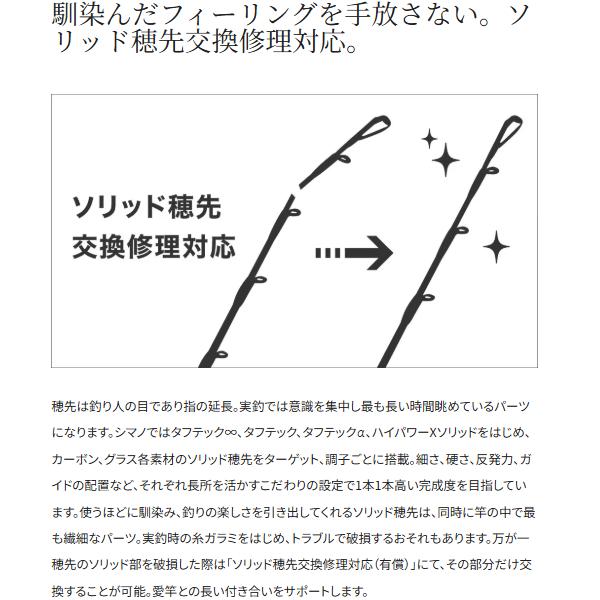 馴染んだフィーリングを手放さない。ソリッド穂先交換修理対応。

ソリッド穂先
交換修理対応

穂先は釣り人の目であり指の延長。実釣では意識を集中し最も長い時間眺めているパーツになります。シマノではタフテック∞、タフテック、タフテックα、ハイパワーXソリッドをはじめ、カーボン、グラス各素材のソリッド穂先をターゲット、調子ごとに搭載。細さ、硬さ、反発力、ガイドの配置など、それぞれ長所を活かすこだわりの設定で1本1本高い完成度を目指しています。使うほどに馴染み、釣りの楽しさを引き出してくれるソリッド穂先は、同時に竿の中で最も繊細なパーツ。実釣時の糸ガラミをはじめ、トラブルで破損するおそれもあります。万が一穂先のソリッド部を破損した際は「ソリッド穂先交換修理対応（有償）」にて、その部分だけ交換することが可能。愛竿との長い付き合いをサポートします。